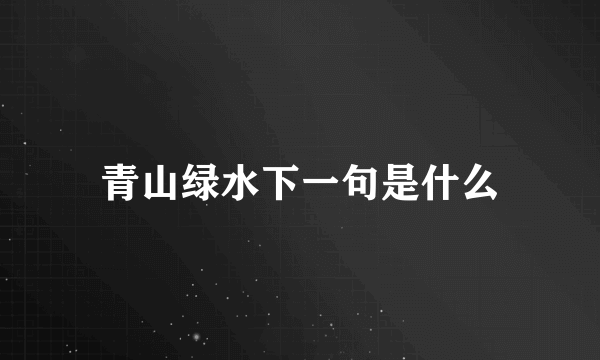 青山绿水下一句是什么